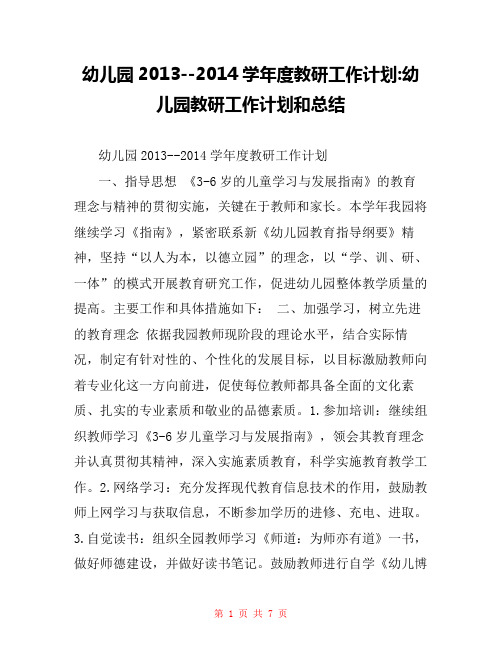 幼儿园 2013--2014 学年度教研工作计划:幼儿园教研工作计划和总结

幼儿园 2013--2014 学年度教研工作计划

一、指导思想 《3-6 岁的儿童学习与发展指南》的教育理念与精神的贯彻实施，关键在于教师和家长。本学年我园将继续学习《指南》，紧密联系新《幼儿园教育指导纲要》精神，坚持“以人为本，以德立园”的理念，以“学、训、研、一体”的模式开展教育研究工作，促进幼儿园整体教学质量的提高。主要工作和具体措施如下： 二、加强学习，树立先进的教育理念 依据我园教师现阶段的理论水平，结合实际情况，制定有针对性的、个性化的发展目标，以目标激励教师向着专业化这一方向前进，促使每位教师都具备全面的文化素质、扎实的专业素质和敬业的品德素质。1.参加培训：继续组织教师学习《3-6 岁儿童学习与发展指南》，领会其教育理念并认真贯彻其精神，深入实施素质教育，科学实施教育教学工作。2.网络学习：充分发挥现代教育信息技术的作用，鼓励教师上网学习与获取信息，不断参加学历的进修、充电、进取。3.自觉读书：组织全园教师学习《师道：为师亦有道》一书，做好师德建设，并做好读书笔记。鼓励教师进行自学《幼儿博

第 1 页 共 7 页